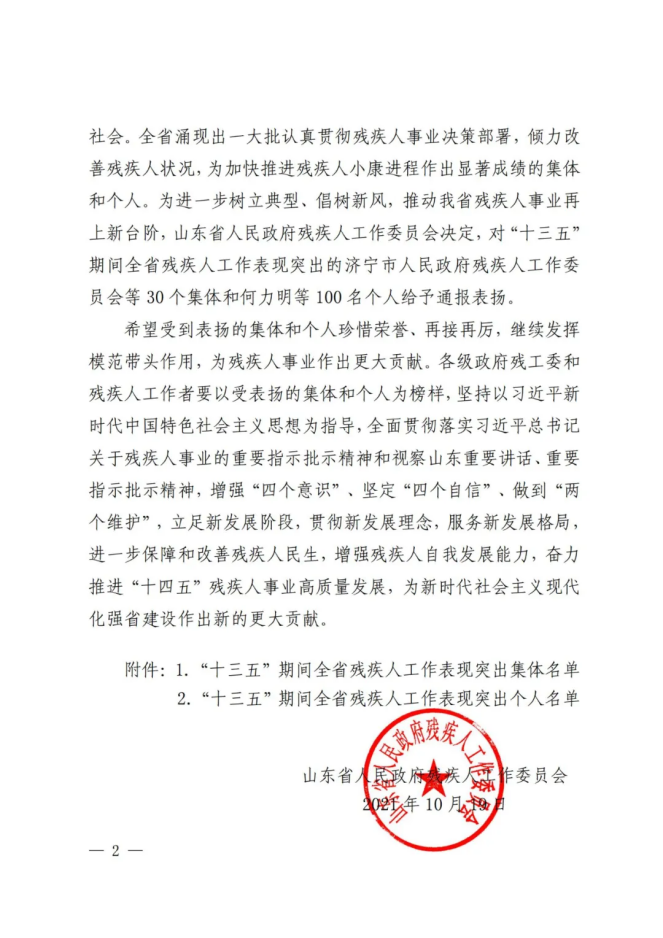 社会。全省涌现出一大批认真贯彻残疾人事业决策部署，倾力改善残疾人状况，为加快推进残疾人小康进程作出显著成绩的集体和个人。为进一步树立典型、倡树新风，推动我省残疾人事业再上新台阶，山东省人民政府残疾人工作委员会决定，对“十三五”期间全省残疾人工作表现突出的济宁市人民政府残疾人工作委员会等30个集体和何力明等100名个人给予通报表扬。

希望受到表扬的集体和个人珍惜荣誉、再接再厉，继续发挥模范带头作用，为残疾人事业作出更大贡献。各级政府残工委和残疾人工作者要以受表扬的集体和个人为榜样，坚持以习近平新时代中国特色社会主义思想为指导，全面贯彻落实习近平总书记关于残疾人事业的重要指示批示精神和视察山东重要讲话、重要指示批示精神，增强“四个意识”、坚定“四个自信”、做到“两个维护”，立足新发展阶段，贯彻新发展理念，服务新发展格局，进一步保障和改善残疾人民生，增强残疾人自我发展能力，奋力推进“十四五”残疾人事业高质量发展，为新时代社会主义现代化强省建设作出新的更大贡献。

附件：1.“十三五”期间全省残疾人工作表现突出集体名单
2.“十三五”期间全省残疾人工作表现突出个人名单

山东省人民政府残疾人工作委员会

山东省人民政府残疾人工作委员会
2021年10月19日

— 2 —